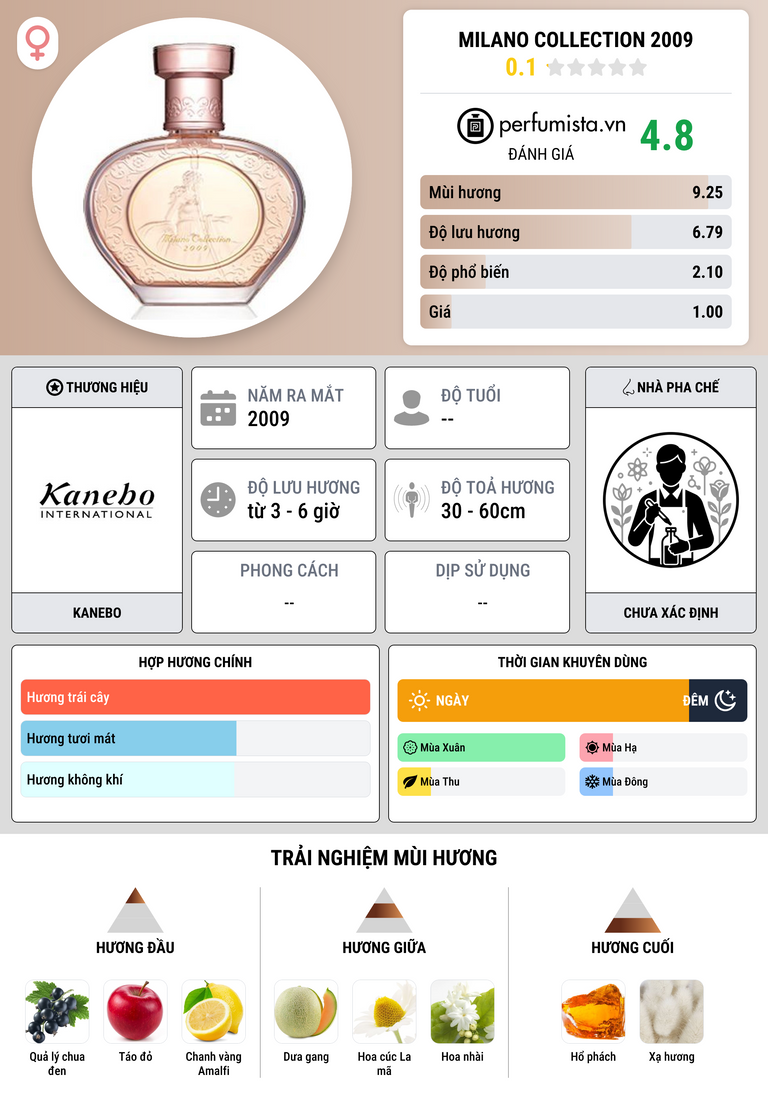 MILANO COLLECTION 2009
0.1

perfumista.vn
ĐÁNH GIÁ
4.8

Mùi hương 9.25
Độ lưu hương 6.79
Độ phổ biến 2.10
Giá 1.00

THƯƠNG HIỆU
Kanebo
INTERNATIONAL
KANEBO

NĂM RA MẮT
2009

ĐỘ TUỔI
--

ĐỘ LƯU HƯƠNG
từ 3 - 6 giờ

ĐỘ TOẢ HƯƠNG
30 - 60cm

PHONG CÁCH
--

DỊP SỬ DỤNG
--

NHÀ PHA CHẾ
CHƯA XÁC ĐỊNH

HỢP HƯƠNG CHÍNH
Hương trái cây
Hương tươi mát
Hương không khí

THỜI GIAN KHUYÊN DÙNG
NGÀY
ĐÊM
Mùa Xuân
Mùa Hạ
Mùa Thu
Mùa Đông

TRẢI NGHIỆM MÙI HƯƠNG

HƯƠNG ĐẦU
Quả lý chua đen
Táo đỏ
Chanh vàng Amalfi

HƯƠNG GIỮA
Dưa gang
Hoa cúc La mã
Hoa nhài

HƯƠNG CUỐI
Hổ phách
Xạ hương